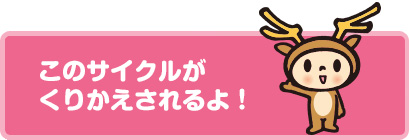 このサイクルが
くりかえされるよ！